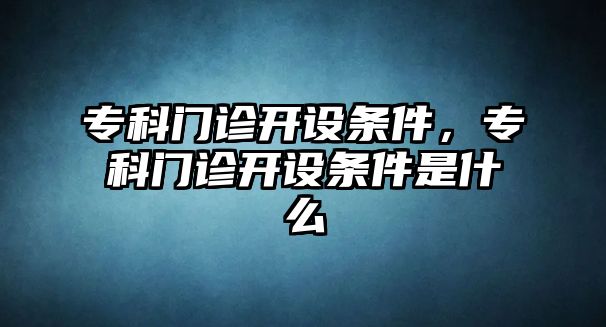 专科门诊开设条件，专科门诊开设条件是什么